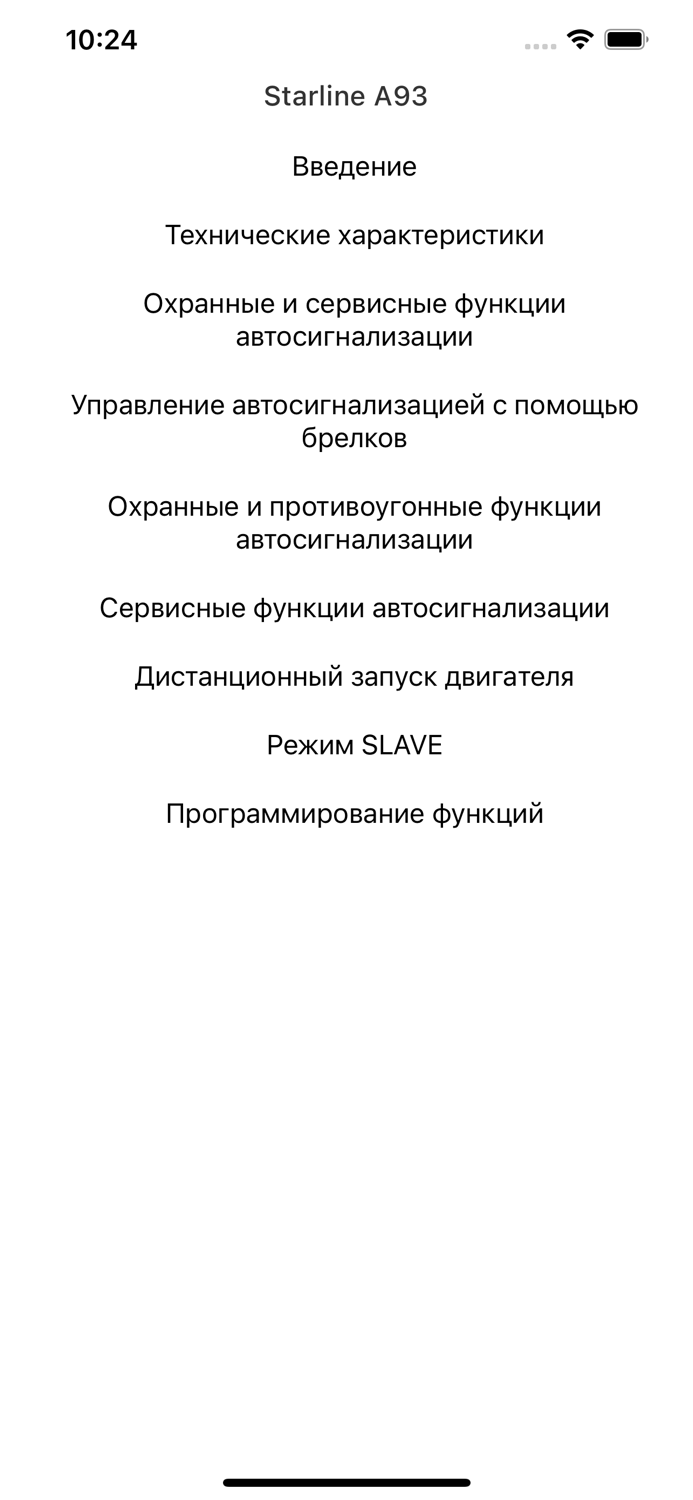 10:24

Starline A93

Введение

Технические характеристики

Охранные и сервисные функции автосигнализации

Управление автосигнализацией с помощью брелков

Охранные и противоугонные функции автосигнализации

Сервисные функции автосигнализации

Дистанционный запуск двигателя

Режим SLAVE

Программирование функций